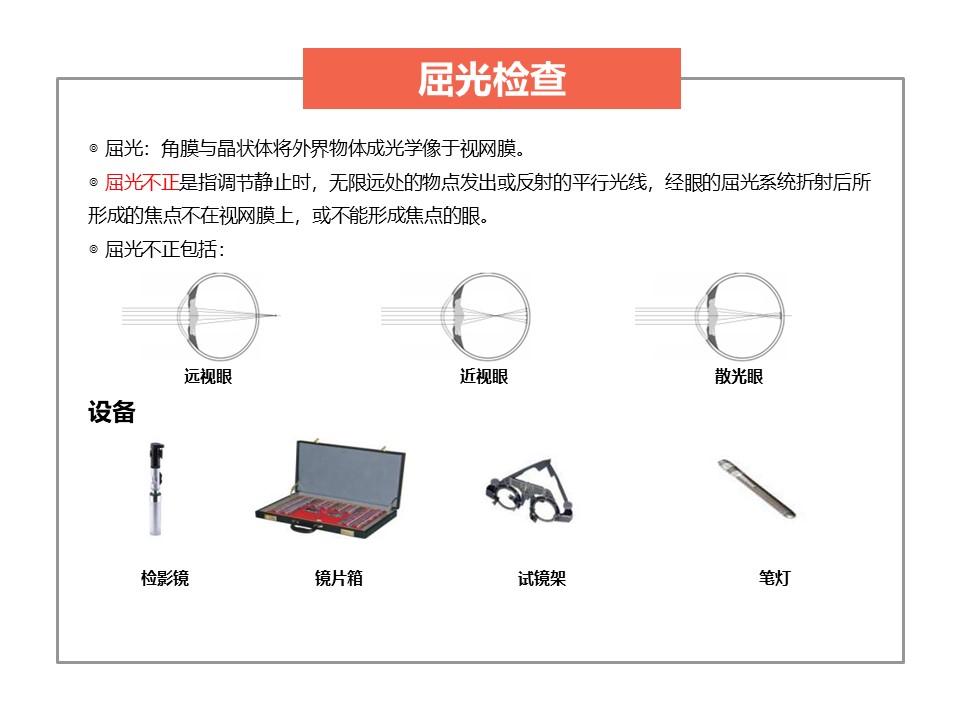 屈光检查

◎ 屈光：角膜与晶状体将外界物体成光学像于视网膜。

◎ 屈光不正是指调节静止时，无限远处的物点发出或反射的平行光线，经眼的屈光系统折射后所形成的焦点不在视网膜上，或不能形成焦点的眼。

◎ 屈光不正包括：

远视眼

近视眼

散光眼

设备

检影镜

镜片箱

试镜架

笔灯